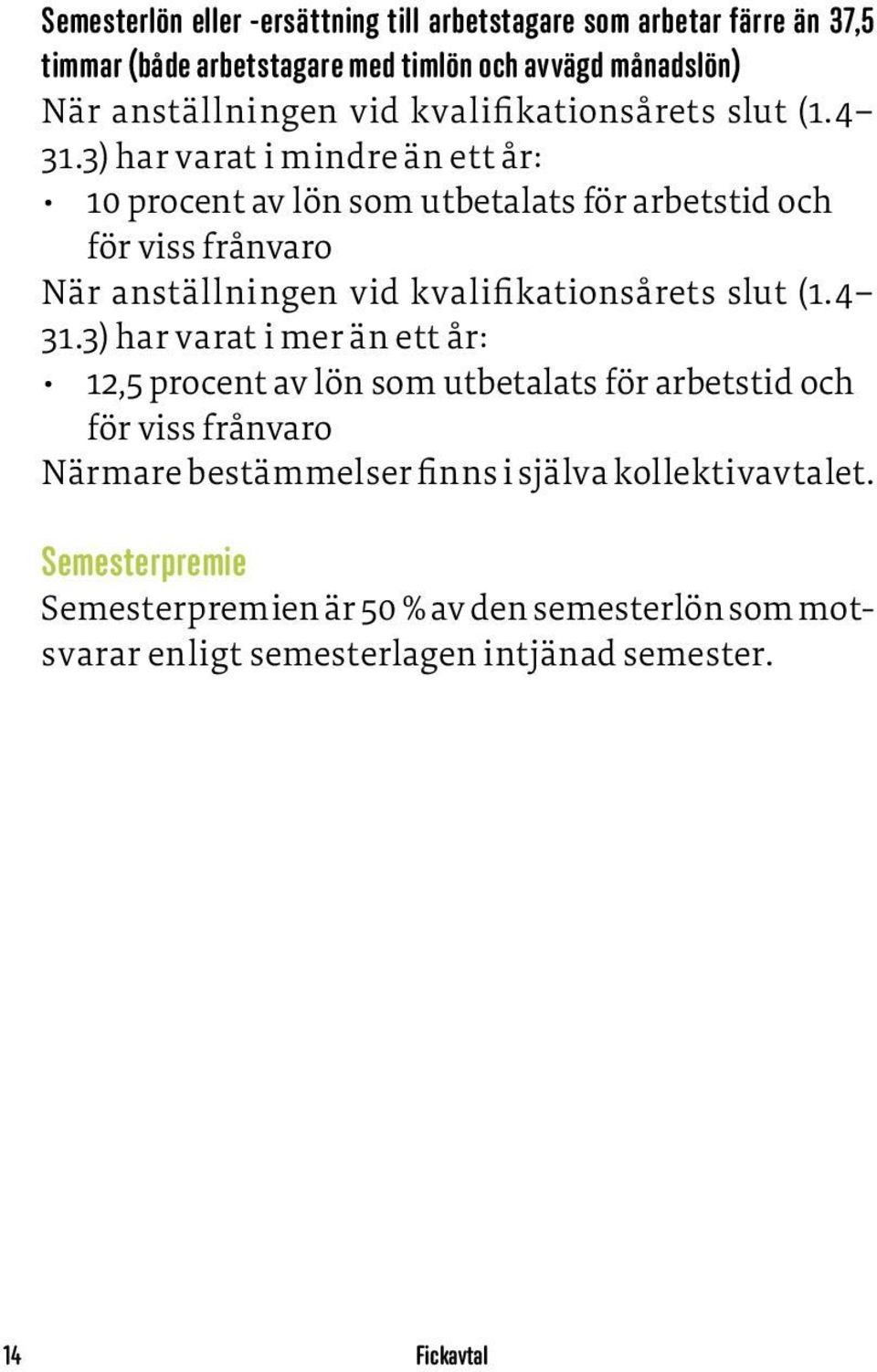 Semesterlön eller -ersättning till arbetstagare som arbetar färre än 37,5 timmar (både arbetstagare med timlön och avvägd månadslön)
När anställningen vid kvalifikationsårets slut (1.4–31.3) har varat i mindre än ett år:
• 10 procent av lön som utbetalats för arbetstid och för viss frånvaro
När anställningen vid kvalifikationsårets slut (1.4–31.3) har varat i mer än ett år:
• 12,5 procent av lön som utbetalats för arbetstid och för viss frånvaro
Närmare bestämmelser finns i själva kollektivavtalet.

Semesterpremie
Semesterpremien är 50 % av den semesterlön som motsvarar enligt semesterlagen intjänad semester.

14 Fickavtal